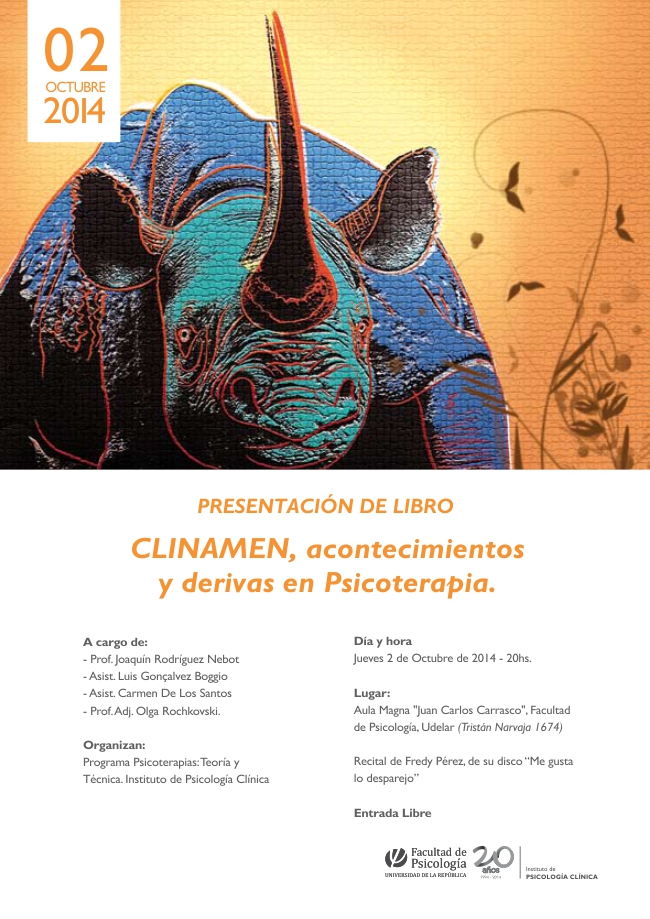 02
OCTUBRE
2014

PRESENTACIÓN DE LIBRO

CLINAMEN, acontecimientos y derivas en Psicoterapia.

A cargo de:
- Prof. Joaquín Rodríguez Nebot
- Asist. Luis Gonçalvez Boggio
- Asist. Carmen De Los Santos
- Prof. Adj. Olga Rochkovski.

Organizan:
Programa Psicoterapias: Teoría y Técnica. Instituto de Psicología Clínica

Día y hora
Jueves 2 de Octubre de 2014 - 20hs.

Lugar:
Aula Magna "Juan Carlos Carrasco", Facultad de Psicología, Udelar (Tristán Narvaja 1674)

Recital de Fredy Pérez, de su disco "Me gusta lo desparejo"

Entrada Libre

Facultad de Psicología
UNIVERSIDAD DE LA REPÚBLICA
20 años
1994 - 2014
Instituto de
PSICOLOGÍA CLÍNICA